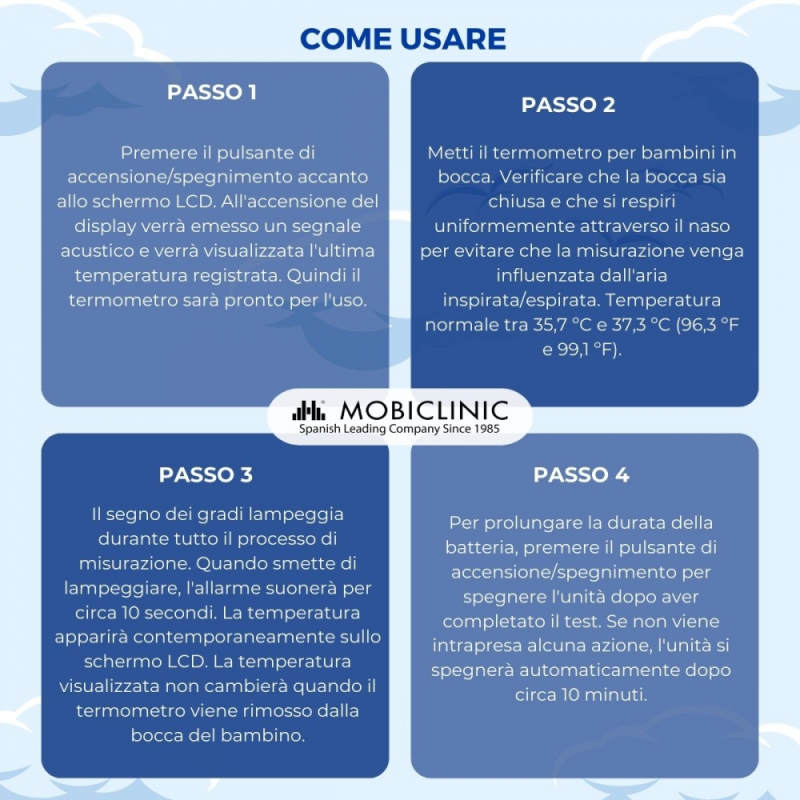 COME USARE

PASSO 1

Premere il pulsante di accensione/spegnimento accanto allo schermo LCD. All'accensione del display verrà emesso un segnale acustico e verrà visualizzata l'ultima temperatura registrata. Quindi il termometro sarà pronto per l'uso.

PASSO 2

Metti il termometro per bambini in bocca. Verificare che la bocca sia chiusa e che si respiri uniformemente attraverso il naso per evitare che la misurazione venga influenzata dall'aria inspirata/espirata. Temperatura normale tra 35,7 °C e 37,3 °C (96,3 °F e 99,1 °F).

MOBICLINIC
Spanish Leading Company Since 1985

PASSO 3

Il segno dei gradi lampeggia durante tutto il processo di misurazione. Quando smette di lampeggiare, l'allarme suonerà per circa 10 secondi. La temperatura apparirà contemporaneamente sullo schermo LCD. La temperatura visualizzata non cambierà quando il termometro viene rimosso dalla bocca del bambino.

PASSO 4

Per prolungare la durata della batteria, premere il pulsante di accensione/spegnimento per spegnere l'unità dopo aver completato il test. Se non viene intrapresa alcuna azione, l'unità si spegnerà automaticamente dopo circa 10 minuti.